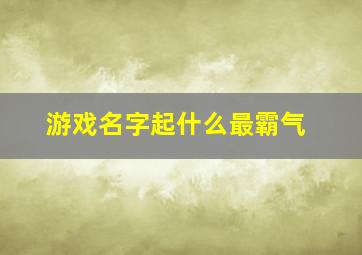 游戏名字起什么最霸气